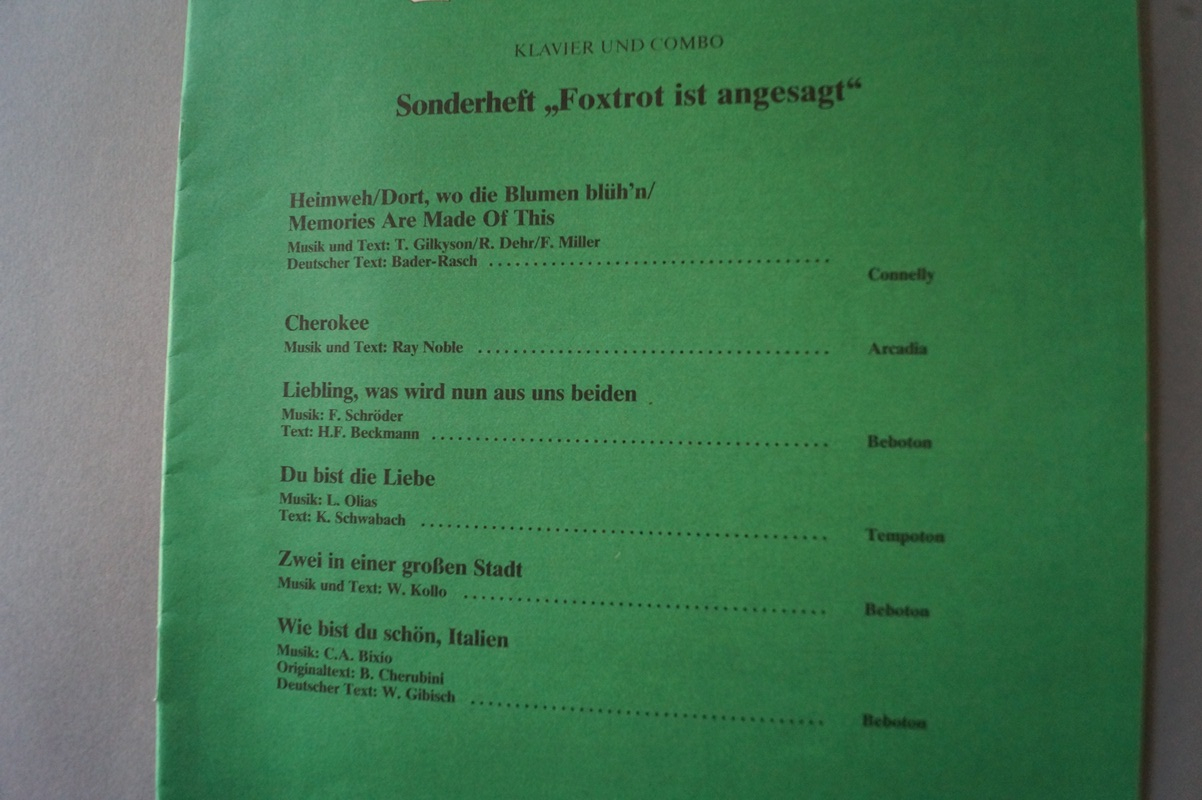 KLAVIER UND COMBO

Sonderheft „Foxtrot ist angesagt“

Heimweh/Dort, wo die Blumen blüh'n/
Memories Are Made Of This
Musik und Text: T. Gilkyson/R. Dehr/F. Miller
Deutscher Text: Bader-Rasch
Connelly

Cherokee
Musik und Text: Ray Noble
Arcadia

Liebling, was wird nun aus uns beiden
Musik: F. Schröder
Text: H.F. Beckmann
Beboton

Du bist die Liebe
Musik: L. Olias
Text: K. Schwabach
Tempoton

Zwei in einer großen Stadt
Musik und Text: W. Kollo
Beboton

Wie bist du schön, Italien
Musik: C.A. Bixio
Originaltext: B. Cherubini
Deutscher Text: W. Gibisch
Beboton